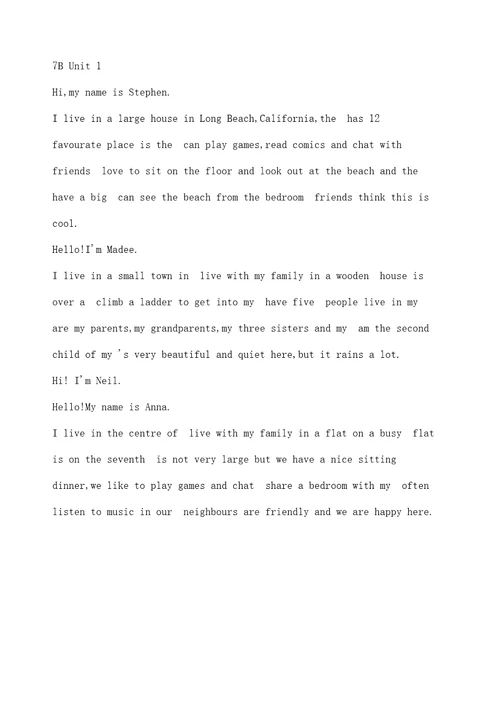 7B Unit 1

Hi,my name is Stephen.

I live in a large house in Long Beach,California,the has 12 favourate place is the can play games,read comics and chat with friends love to sit on the floor and look out at the beach and the have a big can see the beach from the bedroom friends think this is cool.

Hello!I'm Madee.

I live in a small town in live with my family in a wooden house is over a climb a ladder to get into my have five people live in my are my parents,my grandparents,my three sisters and my am the second child of my 's very beautiful and quiet here,but it rains a lot.

Hi! I'm Neil.

Hello!My name is Anna.

I live in the centre of live with my family in a flat on a busy flat is on the seventh is not very large but we have a nice sitting dinner,we like to play games and chat share a bedroom with my often listen to music in our neighbours are friendly and we are happy here.